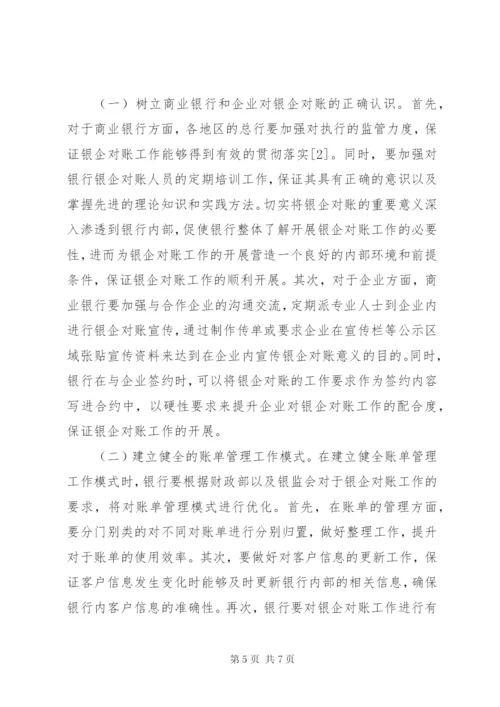 （一）树立商业银行和企业对银企对账的正确认识。首先，对于商业银行方面，各地区的总行要加强对执行的监管力度，保证银企对账工作能够得到有效的贯彻落实[2]。同时，要加强对银行银企对账人员的定期培训工作，保证其具有正确的意识以及掌握先进的理论知识和实践方法。切实将银企对账的重要意义深入渗透到银行内部，促使银行整体了解开展银企对账工作的必要性，进而为银企对账工作的开展营造一个良好的内部环境和前提条件，保证银企对账工作的顺利开展。其次，对于企业方面，商业银行要加强与合作企业的沟通交流，定期派专业人士到企业内进行银企对账宣传，通过制作传单或要求企业在宣传栏等公示区域张贴宣传资料来达到在企业内宣传银企对账意义的目的。同时，银行在与企业签约时，可以将银企对账的工作要求作为签约内容写进合约中，以硬性要求来提升企业对银企对账工作的配合度，保证银企对账工作的开展。

（二）建立健全的账单管理工作模式。在建立健全账单管理工作模式时，银行要根据财政部以及银监会对于银企对账工作的要求，将对账单管理模式进行优化。首先，在账单的管理方面，要分门别类的对不同对账单进行分别归置，做好整理工作，提升对于账单的使用效率。其次，要做好对客户信息的更新工作，保证客户信息发生变化时能够及时更新银行内部的相关信息，确保银行内客户信息的准确性。再次，银行要对银企对账工作进行有

第 5 页 共 7 页